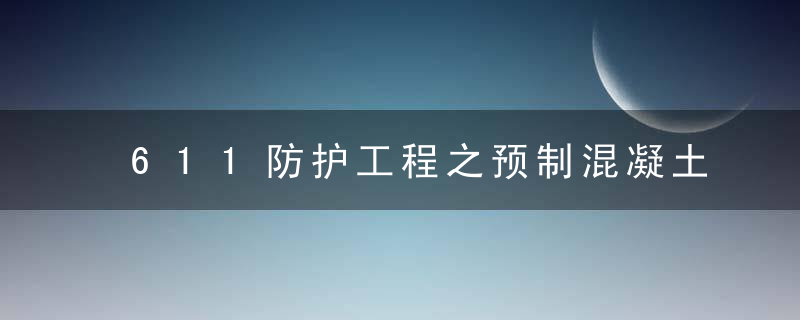 611防护工程之预制混凝土